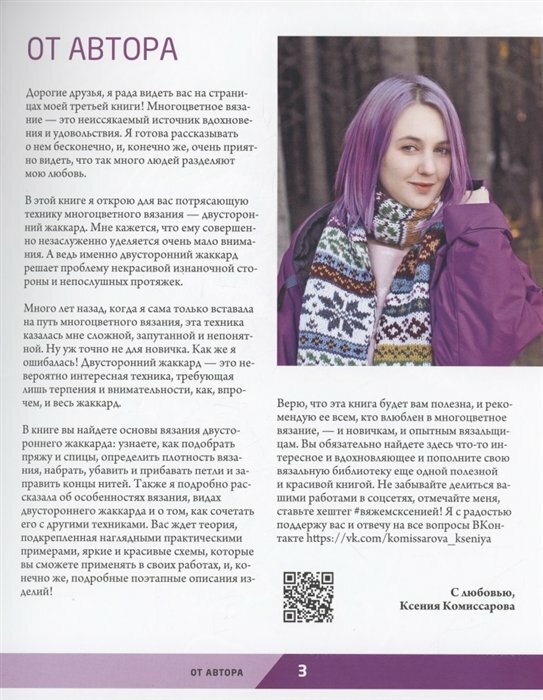 ОТ АВТОРА

Дорогие друзья, я рада видеть вас на страницах моей третьей книги! Многоцветное вязание — это неиссякаемый источник вдохновения и удовольствия. Я готова рассказывать о нем бесконечно, и, конечно же, очень приятно видеть, что так много людей разделяют мою любовь.

В этой книге я открою для вас потрясающую технику многоцветного вязания — двусторонний жаккард. Мне кажется, что ему совершенно незаслуженно уделяется очень мало внимания. А ведь именно двусторонний жаккард решает проблему некрасивой изнаночной стороны и непослушных протяжек.

Много лет назад, когда я сама только вставала на путь многоцветного вязания, эта техника казалась мне сложной, запутанной и непонятной. Ну уж точно не для новичка. Как же я ошибалась! Двусторонний жаккард — это невероятно интересная техника, требующая лишь терпения и внимательности, как, впрочем, и весь жаккард.

В книге вы найдете основы вязания двустороннего жаккарда: узнаете, как подобрать пряжу и спицы, определить плотность вязания, набрать, убавить и прибавать петли и заправить концы нитей. Также я подробно рассказала об особенностях вязания, видах двустороннего жаккарда и о том, как сочетать его с другими техниками. Вас ждет теория, подкрепленная наглядными практическими примерами, яркие и красивые схемы, которые вы сможете применять в своих работах, и, конечно же, подробные поэтапные описания изделий!

Верю, что эта книга будет вам полезна, и рекомендую ее всем, кто влюблен в многоцветное вязание, — и новичкам, и опытным вязальщицам. Вы обязательно найдете здесь что-то интересное и вдохновляющее и пополните свою вязальную библиотеку еще одной полезной и красивой книгой. Не забывайте делиться вашими работами в соцсетях, отмечайте меня, ставьте хештег #вяжемсксенией! Я с радостью поддержу вас и отвечу на все вопросы ВКонтакте https://vk.com/komissarova_kseniya

С любовью,
Ксения Комиссарова

ОТ АВТОРА 3